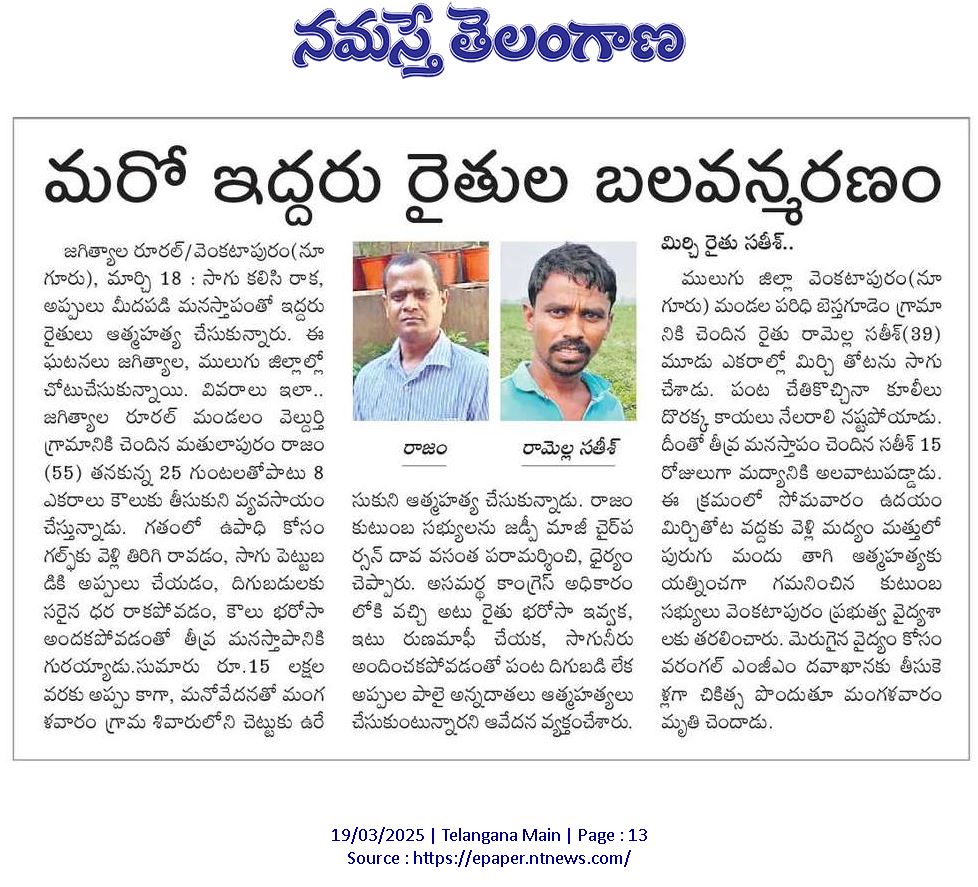 నమస్తే తెలంగాణ

మరో ఇద్దరు రైతుల బలవన్మరణం

జగిత్యాల రూరల్/వెంకటాపురం(నూగూరు), మార్చి 18 : సాగు కలిసి రాక, అప్పులు మీదపడి మనస్తాపంతో ఇద్దరు రైతులు ఆత్మహత్య చేసుకున్నారు. ఈ ఘటనలు జగిత్యాల, ములుగు జిల్లాల్లో చోటుచేసుకున్నాయి. వివరాలు ఇలా.. జగిత్యాల రూరల్ మండలం వెల్దుర్తి గ్రామానికి చెందిన మతులాపురం రాజం (55) తనకున్న 25 గుంటలతోపాటు 8 ఎకరాలు కౌలుకు తీసుకుని వ్యవసాయం చేస్తున్నాడు. గతంలో ఉపాధి కోసం గల్ఫ్‌కు వెళ్లి తిరిగి రావడం, సాగు పెట్టుబడికి అప్పులు చేయడం, దిగుబడులకు సరైన ధర రాకపోవడం, కౌలు భరోసా అందకపోవడంతో తీవ్ర మనస్తాపానికి గురయ్యాడు.సుమారు రూ.15 లక్షల వరకు అప్పు కాగా, మనోవేదనతో మంగళవారం గ్రామ శివారులోని చెట్టుకు ఉరేసుకుని ఆత్మహత్య చేసుకున్నాడు. రాజం కుటుంబ సభ్యులను జడ్పీ మాజీ చైర్‌పర్సన్ దావ వసంత పరామర్శించి, ధైర్యం చెప్పారు. అసమర్థ కాంగ్రెస్ అధికారంలోకి వచ్చి అటు రైతు భరోసా ఇవ్వక, ఇటు రుణమాఫీ చేయక, సాగునీరు అందించకపోవడంతో పంట దిగుబడి లేక అప్పుల పాలై అన్నదాతలు ఆత్మహత్యలు చేసుకుంటున్నారని ఆవేదన వ్యక్తంచేశారు.

రాజం

రామెల్ల సతీశ్

మిర్చి రైతు సతీశ్..

ములుగు జిల్లా వెంకటాపురం(నూగూరు) మండల పరిధి బెస్తగూడెం గ్రామానికి చెందిన రైతు రామెల్ల సతీశ్(39) మూడు ఎకరాల్లో మిర్చి తోటను సాగు చేశాడు. పంట చేతికొచ్చినా కూలీలు దొరక్క కాయలు నేలరాలి నష్టపోయాడు. దీంతో తీవ్ర మనస్తాపం చెందిన సతీశ్ 15 రోజులుగా మద్యానికి అలవాటుపడ్డాడు. ఈ క్రమంలో సోమవారం ఉదయం మిర్చితోట వద్దకు వెళ్లి మద్యం మత్తులో పురుగు మందు తాగి ఆత్మహత్యకు యత్నించగా గమనించిన కుటుంబ సభ్యులు వెంకటాపురం ప్రభుత్వ వైద్యశాలకు తరలించారు. మెరుగైన వైద్యం కోసం వరంగల్ ఎంజీఎం దవాఖానకు తీసుకెళ్లగా చికిత్స పొందుతూ మంగళవారం మృతి చెందాడు.

19/03/2025 | Telangana Main | Page : 13
Source : https://epaper.ntnews.com/